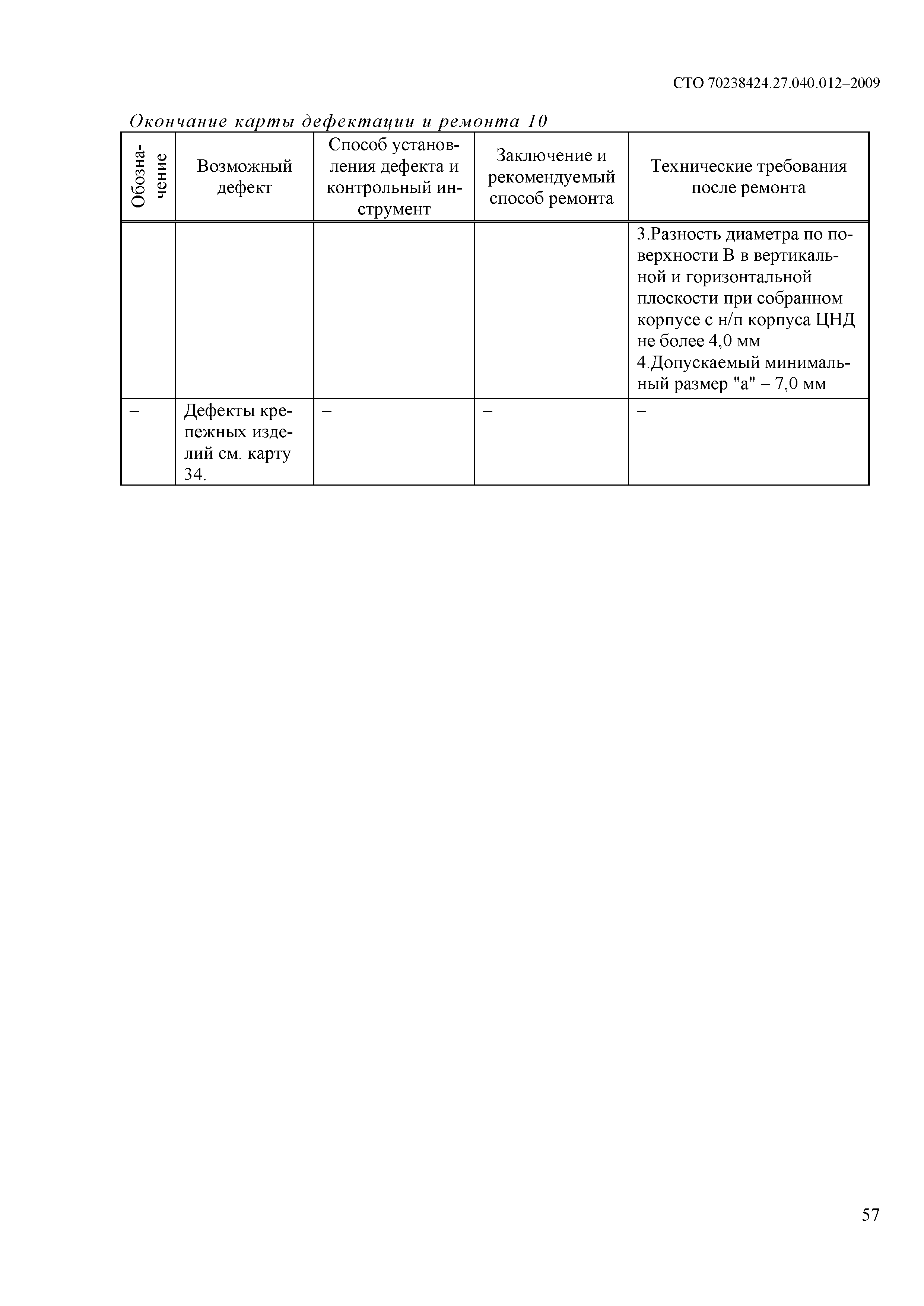 СТО 70238424.27.040.012–2009

Окончание карты дефектации и ремонта 10

| Обозначение | Возможный дефект | Способ установления дефекта и контрольный инструмент | Заключение и рекомендуемый способ ремонта | Технические требования после ремонта |
|---|---|---|---|---|
| | | | | 3.Разность диаметра по поверхности В в вертикальной и горизонтальной плоскости при собранном корпусе с н/п корпуса ЦНД не более 4,0 мм 4.Допускаемый минимальный размер "а" – 7,0 мм |
| – | Дефекты крепежных изделий см. карту 34. | – | – | – |

57